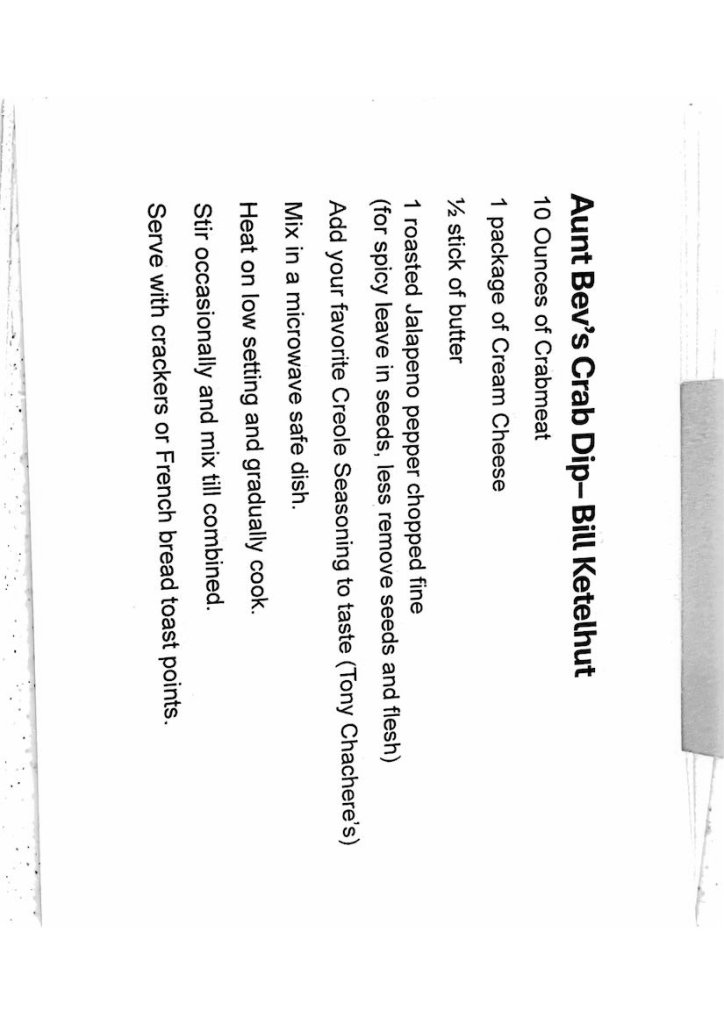 Aunt Bev's Crab Dip– Bill Ketelhut

10 Ounces of Crabmeat

1 package of Cream Cheese

½ stick of butter

1 roasted Jalapeno pepper chopped fine
(for spicy leave in seeds, less remove seeds and flesh)

Add your favorite Creole Seasoning to taste (Tony Chachere's)

Mix in a microwave safe dish.

Heat on low setting and gradually cook.

Stir occasionally and mix till combined.

Serve with crackers or French bread toast points.